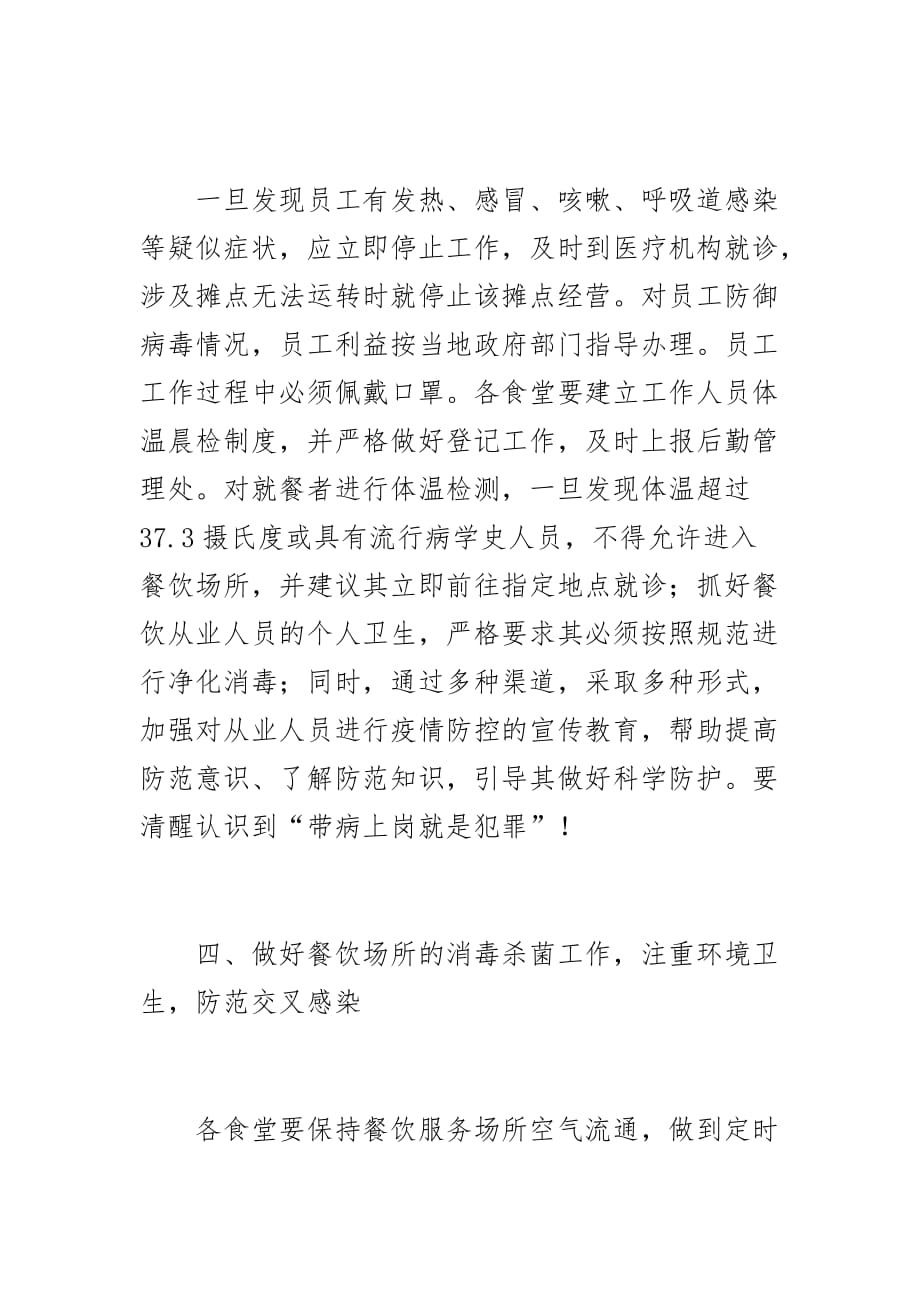 一旦发现员工有发热、感冒、咳嗽、呼吸道感染等疑似症状，应立即停止工作，及时到医疗机构就诊，涉及摊点无法运转时就停止该摊点经营。对员工防御病毒情况，员工利益按当地政府部门指导办理。员工工作过程中必须佩戴口罩。各食堂要建立工作人员体温晨检制度，并严格做好登记工作，及时上报后勤管理处。对就餐者进行体温检测，一旦发现体温超过37.3摄氏度或具有流行病学史人员，不得允许进入餐饮场所，并建议其立即前往指定地点就诊；抓好餐饮从业人员的个人卫生，严格要求其必须按照规范进行净化消毒；同时，通过多种渠道，采取多种形式，加强对从业人员进行疫情防控的宣传教育，帮助提高防范意识、了解防范知识，引导其做好科学防护。要清醒认识到“带病上岗就是犯罪”！

四、做好餐饮场所的消毒杀菌工作，注重环境卫生，防范交叉感染

各食堂要保持餐饮服务场所空气流通，做到定时